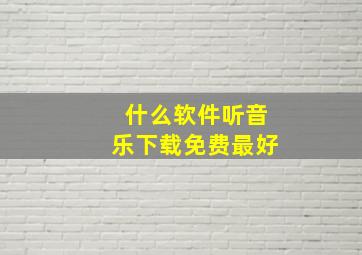 什么软件听音乐下载免费最好